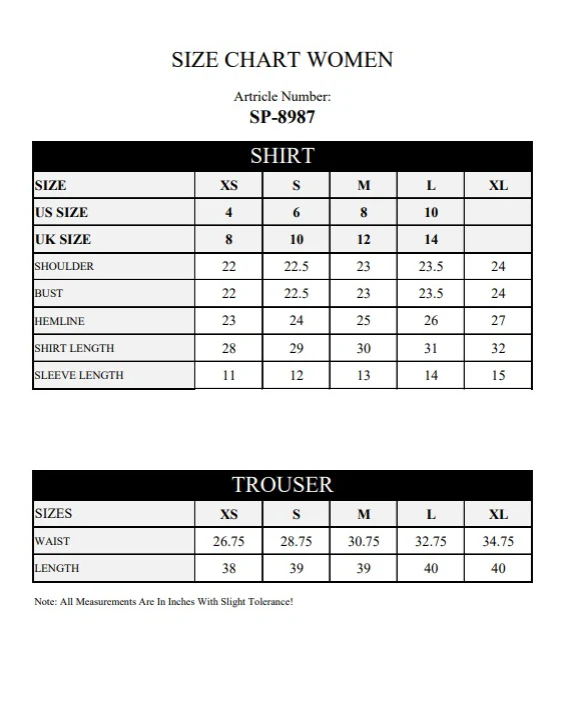 SIZE CHART WOMEN

Artricle Number:
SP-8987

SHIRT

| SIZE | XS | S | M | L | XL |
|---|---|---|---|---|---|
| US SIZE | 4 | 6 | 8 | 10 | |
| UK SIZE | 8 | 10 | 12 | 14 | |
| SHOULDER | 22 | 22.5 | 23 | 23.5 | 24 |
| BUST | 22 | 22.5 | 23 | 23.5 | 24 |
| HEMLINE | 23 | 24 | 25 | 26 | 27 |
| SHIRT LENGTH | 28 | 29 | 30 | 31 | 32 |
| SLEEVE LENGTH | 11 | 12 | 13 | 14 | 15 |

TROUSER

| SIZES | XS | S | M | L | XL |
|---|---|---|---|---|---|
| WAIST | 26.75 | 28.75 | 30.75 | 32.75 | 34.75 |
| LENGTH | 38 | 39 | 39 | 40 | 40 |

Note: All Measurements Are In Inches With Slight Tolerance!